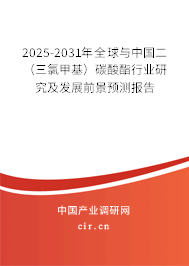 2025-2031年全球与中国二（三氯甲基）碳酸酯行业研究及发展前景预测报告

中国产业调研网

cir.cn